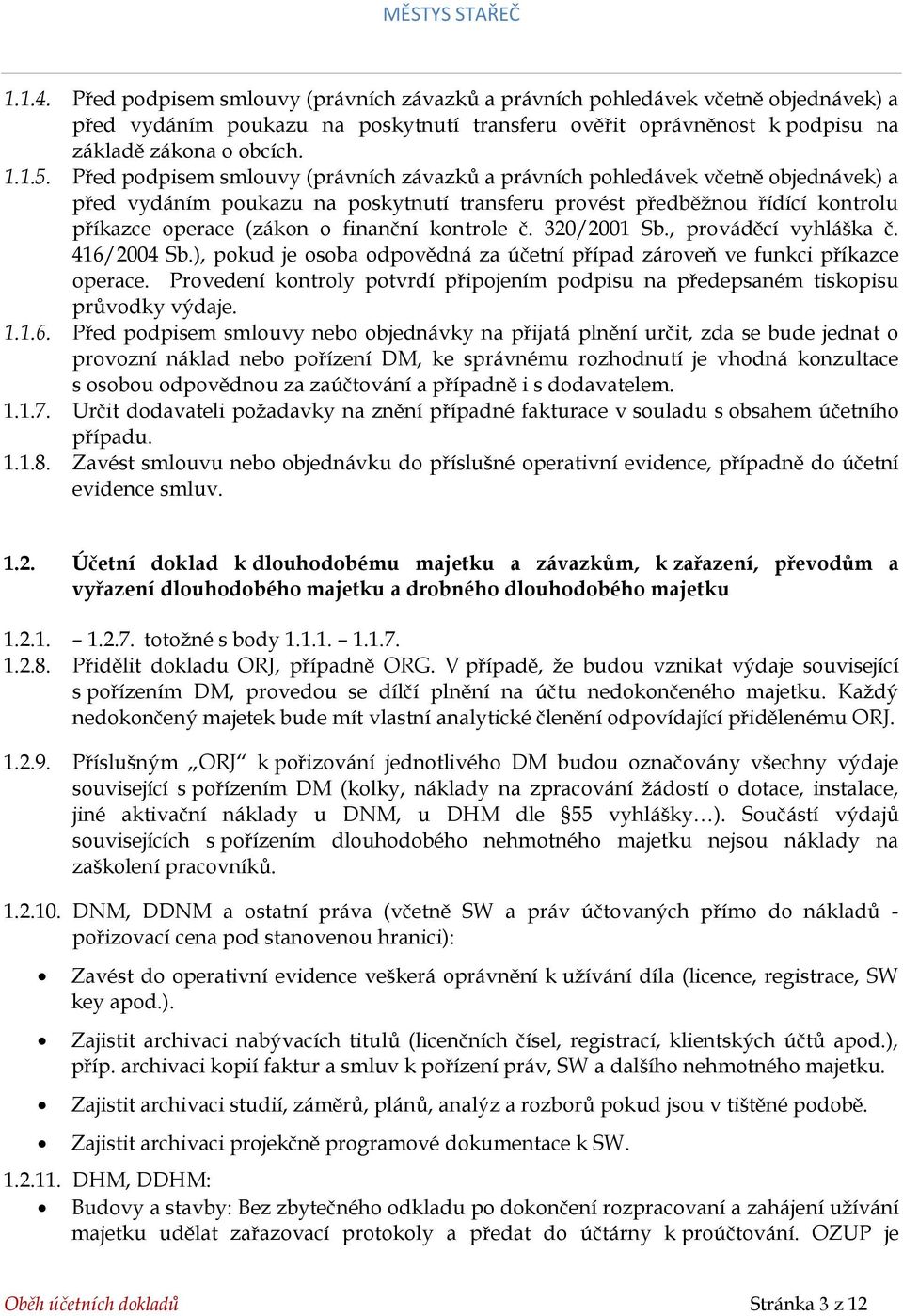 MĚSTYS STAŘEČ

1.1.4. Před podpisem smlouvy (právních závazků a právních pohledávek včetně objednávek) a před vydáním poukazu na poskytnutí transferu ověřit oprávněnost k podpisu na základě zákona o obcích.
1.1.5. Před podpisem smlouvy (právních závazků a právních pohledávek včetně objednávek) a před vydáním poukazu na poskytnutí transferu provést předběžnou řídící kontrolu příkazce operace (zákon o finanční kontrole č. 320/2001 Sb., prováděcí vyhláška č. 416/2004 Sb.), pokud je osoba odpovědná za účetní případ zároveň ve funkci příkazce operace. Provedení kontroly potvrdí připojením podpisu na předepsaném tiskopisu průvodky výdaje.
1.1.6. Před podpisem smlouvy nebo objednávky na přijatá plnění určit, zda se bude jednat o provozní náklad nebo pořízení DM, ke správnému rozhodnutí je vhodná konzultace s osobou odpovědnou za zaúčtování a případně i s dodavatelem.
1.1.7. Určit dodavateli požadavky na znění případné fakturace v souladu s obsahem účetního případu.
1.1.8. Zavést smlouvu nebo objednávku do příslušné operativní evidence, případně do účetní evidence smluv.

1.2. Účetní doklad k dlouhodobému majetku a závazkům, k zařazení, převodům a vyřazení dlouhodobého majetku a drobného dlouhodobého majetku

1.2.1. – 1.2.7. totožné s body 1.1.1. – 1.1.7.
1.2.8. Přidělit dokladu ORJ, případně ORG. V případě, že budou vznikat výdaje související s pořízením DM, provedou se dílčí plnění na účtu nedokončeného majetku. Každý nedokončený majetek bude mít vlastní analytické členění odpovídající přidělenému ORJ.

1.2.9. Příslušným „ORJ“ k pořizování jednotlivého DM budou označovány všechny výdaje související s pořízením DM (kolky, náklady na zpracování žádostí o dotace, instalace, jiné aktivační náklady u DNM, u DHM dle §55 vyhlášky…). Součástí výdajů souvisejících s pořízením dlouhodobého nehmotného majetku nejsou náklady na zaškolení pracovníků.

1.2.10. DNM, DDNM a ostatní práva (včetně SW a práv účtovaných přímo do nákladů - pořizovací cena pod stanovenou hranici):

• Zavést do operativní evidence veškerá oprávnění k užívání díla (licence, registrace, SW key apod.).

• Zajistit archivaci nabývacích titulů (licenčních čísel, registrací, klientských účtů apod.), příp. archivaci kopií faktur a smluv k pořízení práv, SW a dalšího nehmotného majetku.

• Zajistit archivaci studií, záměrů, plánů, analýz a rozborů pokud jsou v tištěné podobě.

• Zajistit archivaci projekčně programové dokumentace k SW.

1.2.11. DHM, DDHM:
• Budovy a stavby: Bez zbytečného odkladu po dokončení rozpracovaní a zahájení užívání majetku udělat zařazovací protokoly a předat do účtárny k proúčtování. OZUP je

Oběh účetních dokladů Stránka 3 z 12